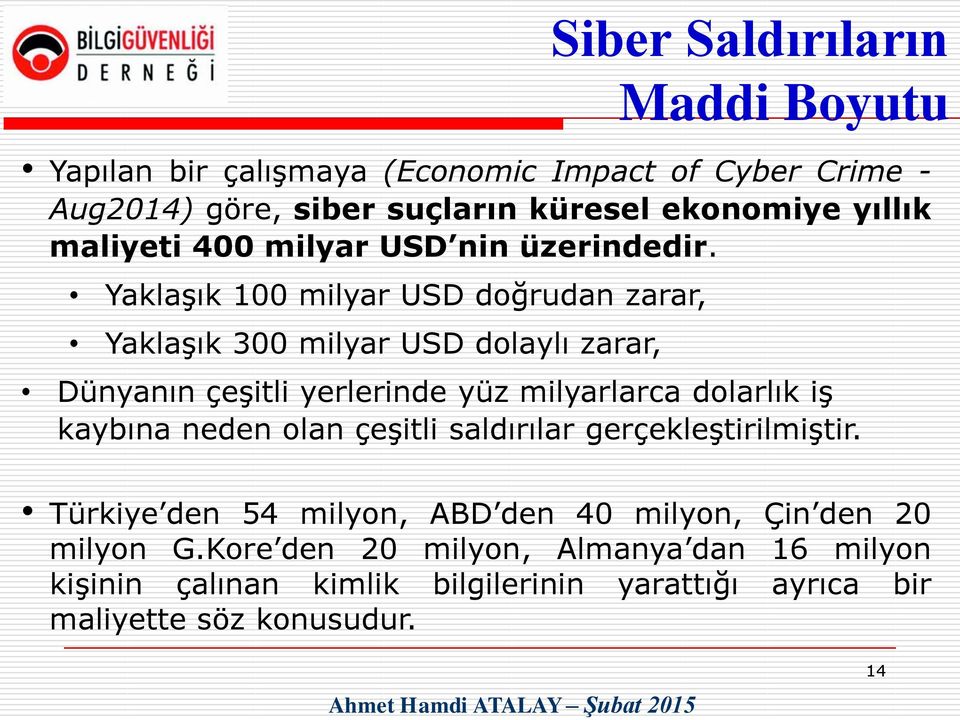 BİLGİGÜVENLİĞİ
DERNEĞİ

Siber Saldırıların Maddi Boyutu

• Yapılan bir çalışmaya (Economic Impact of Cyber Crime - Aug2014) göre, siber suçların küresel ekonomiye yıllık maliyeti 400 milyar USD'nin üzerindedir.

• Yaklaşık 100 milyar USD doğrudan zarar,

• Yaklaşık 300 milyar USD dolaylı zarar,

• Dünyanın çeşitli yerlerinde yüz milyarlarca dolarlık iş kaybına neden olan çeşitli saldırılar gerçekleştirilmiştir.

• Türkiye'den 54 milyon, ABD'den 40 milyon, Çin'den 20 milyon G.Kore'den 20 milyon, Almanya'dan 16 milyon kişinin çalınan kimlik bilgilerinin yarattığı ayrıca bir maliyette söz konusudur.

14

Ahmet Hamdi ATALAY – Şubat 2015